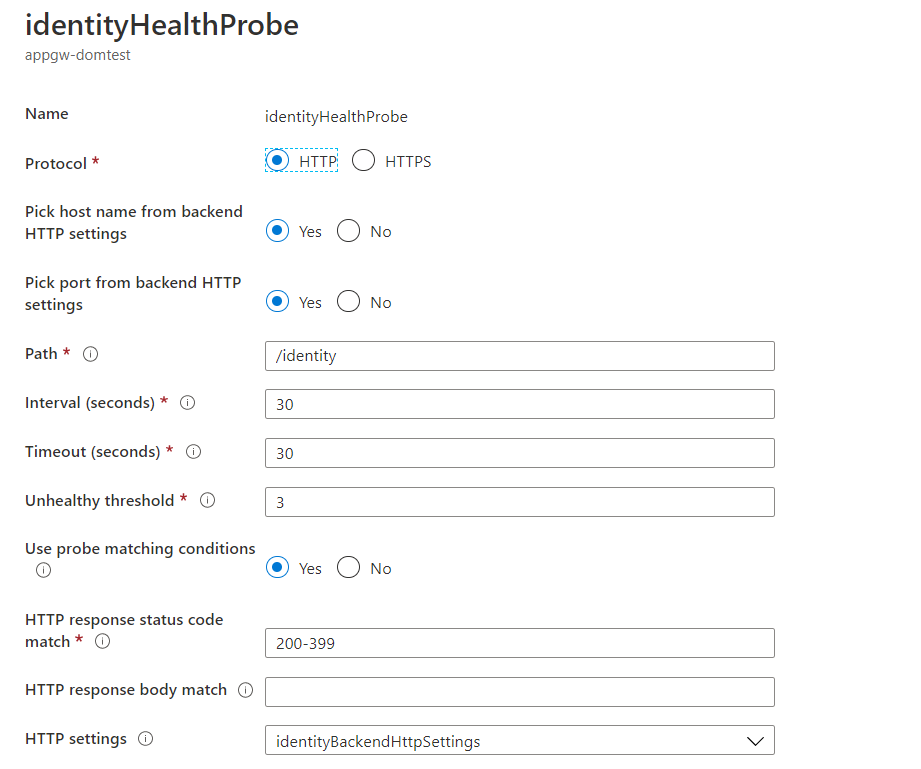 identityHealthProbe
appgw-domtest

Name identityHealthProbe

Protocol * HTTP HTTPS

Pick host name from backend HTTP settings Yes No

Pick port from backend HTTP settings Yes No

Path * /identity

Interval (seconds) * 30

Timeout (seconds) * 30

Unhealthy threshold * 3

Use probe matching conditions Yes No

HTTP response status code match * 200-399

HTTP response body match

HTTP settings identityBackendHttpSettings